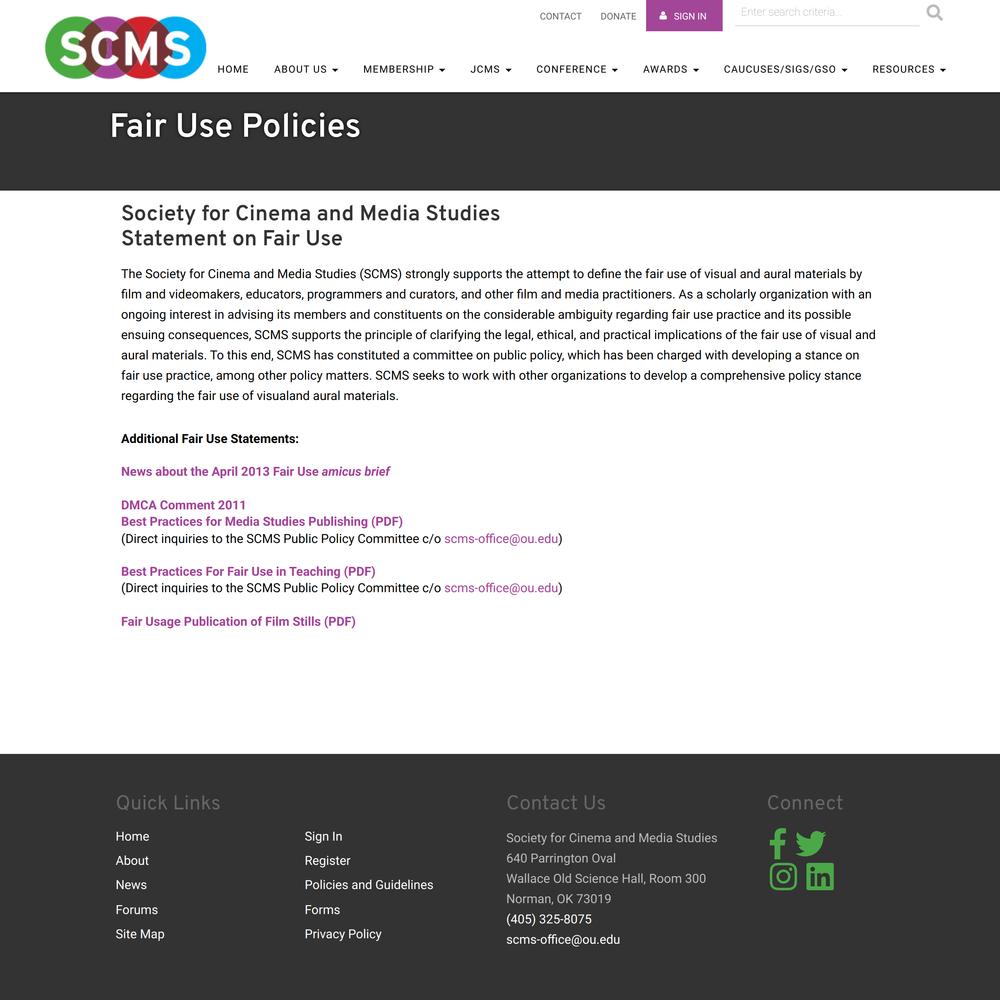 SCMS

CONTACT DONATE SIGN IN Enter search criteria...

HOME ABOUT US MEMBERSHIP JCMS CONFERENCE AWARDS CAUCUSES/SIGS/GSO RESOURCES

Fair Use Policies

Society for Cinema and Media Studies
Statement on Fair Use

The Society for Cinema and Media Studies (SCMS) strongly supports the attempt to define the fair use of visual and aural materials by film and videomakers, educators, programmers and curators, and other film and media practitioners. As a scholarly organization with an ongoing interest in advising its members and constituents on the considerable ambiguity regarding fair use practice and its possible ensuing consequences, SCMS supports the principle of clarifying the legal, ethical, and practical implications of the fair use of visual and aural materials. To this end, SCMS has constituted a committee on public policy, which has been charged with developing a stance on fair use practice, among other policy matters. SCMS seeks to work with other organizations to develop a comprehensive policy stance regarding the fair use of visualand aural materials.

Additional Fair Use Statements:

News about the April 2013 Fair Use amicus brief

DMCA Comment 2011
Best Practices for Media Studies Publishing (PDF)
(Direct inquiries to the SCMS Public Policy Committee c/o scms-office@ou.edu)

Best Practices For Fair Use in Teaching (PDF)
(Direct inquiries to the SCMS Public Policy Committee c/o scms-office@ou.edu)

Fair Usage Publication of Film Stills (PDF)

Quick Links

Home
About
News
Forums
Site Map

Sign In
Register
Policies and Guidelines
Forms
Privacy Policy

Contact Us

Society for Cinema and Media Studies
640 Parrington Oval
Wallace Old Science Hall, Room 300
Norman, OK 73019
(405) 325-8075
scms-office@ou.edu

Connect